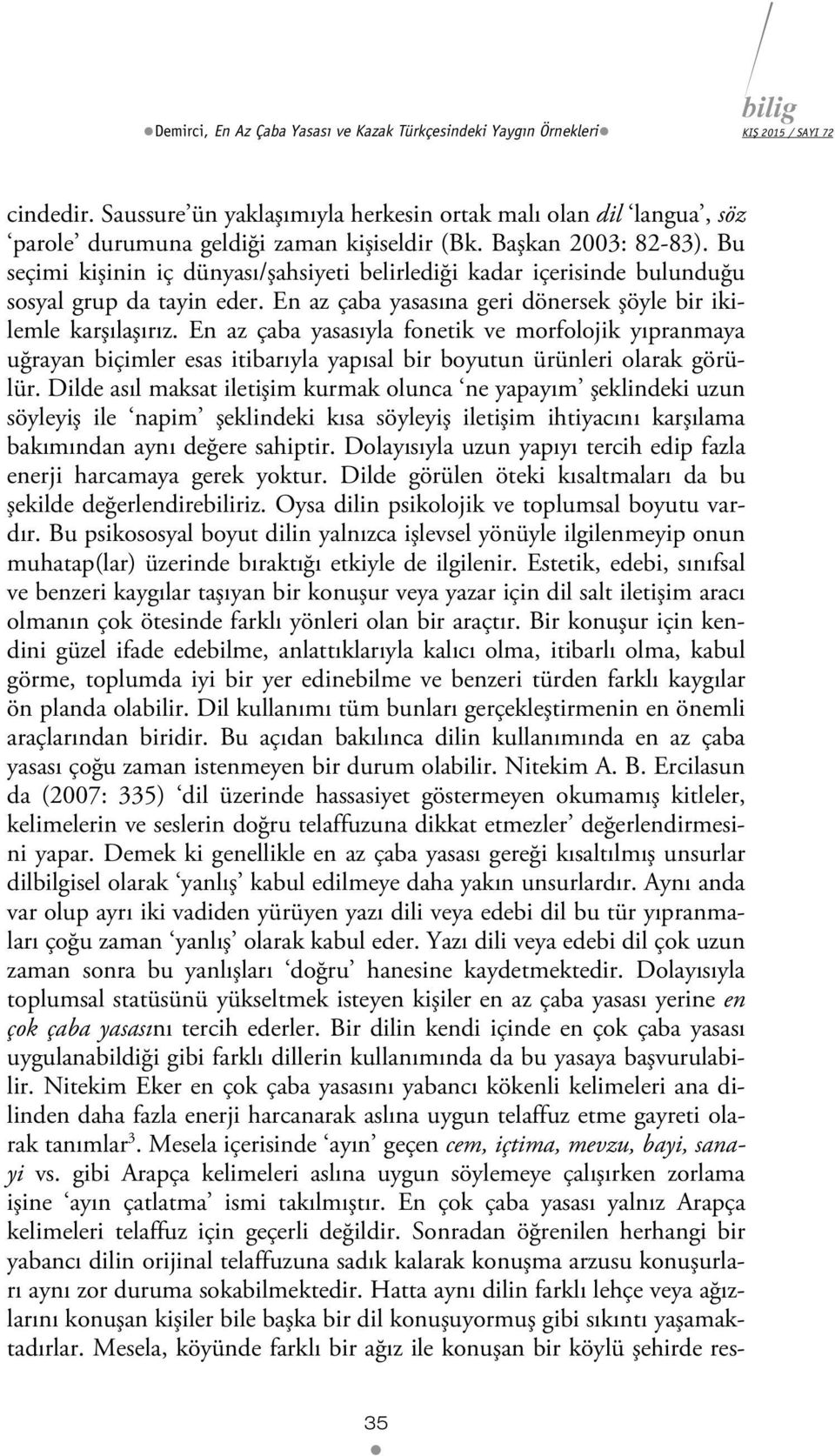 Demirci, En Az Çaba Yasası ve Kazak Türkçesindeki Yaygın Örnekleri

bilig
KIŞ 2015 / SAYI 72

cindedir. Saussure'ün yaklaşımıyla herkesin ortak malı olan dil 'langua', söz 'parole' durumuna geldiği zaman kişiseldir (Bk. Başkan 2003: 82-83). Bu seçimi kişinin iç dünyası/şahsiyeti belirlediği kadar içerisinde bulunduğu sosyal grup da tayin eder. En az çaba yasasına geri dönersek şöyle bir ikilemle karşılaşırız. En az çaba yasasıyla fonetik ve morfolojik yıpranmaya uğrayan biçimler esas itibarıyla yapısal bir boyutun ürünleri olarak görülür. Dilde asıl maksat iletişim kurmak olunca 'ne yapayım' şeklindeki uzun söyleyiş ile 'napim' şeklindeki kısa söyleyiş iletişim ihtiyacını karşılama bakımından aynı değere sahiptir. Dolayısıyla uzun yapıyı tercih edip fazla enerji harcamaya gerek yoktur. Dilde görülen öteki kısaltmaları da bu şekilde değerlendirebiliriz. Oysa dilin psikolojik ve toplumsal boyutu vardır. Bu psikososyal boyut dilin yalnızca işlevsel yönüyle ilgilenmeyip onun muhatap(lar) üzerinde bıraktığı etkiyle de ilgilenir. Estetik, edebi, sınıfsal ve benzeri kaygılar taşıyan bir konuşur veya yazar için dil salt iletişim aracı olmanın çok ötesinde farklı yönleri olan bir araçtır. Bir konuşur için kendini güzel ifade edebilme, anlattıklarıyla kalıcı olma, itibarlı olma, kabul görme, toplumda iyi bir yer edinebilme ve benzeri türden farklı kaygılar ön planda olabilir. Dil kullanımı tüm bunları gerçekleştirmenin en önemli araçlarından biridir. Bu açıdan bakılınca dilin kullanımında en az çaba yasası çoğu zaman istenmeyen bir durum olabilir. Nitekim A. B. Ercilasun da (2007: 335) 'dil üzerinde hassasiyet göstermeyen okumamış kitleler, kelimelerin ve seslerin doğru telaffuzuna dikkat etmezler' değerlendirmesini yapar. Demek ki genellikle en az çaba yasası gereği kısaltılmış unsurlar dilbilgisel olarak 'yanlış' kabul edilmeye daha yakın unsurlardır. Aynı anda var olup ayrı iki vadiden yürüyen yazı dili veya edebi dil bu tür yıpranmaları çoğu zaman 'yanlış' olarak kabul eder. Yazı dili veya edebi dil çok uzun zaman sonra bu yanlışları 'doğru' hanesine kaydetmektedir. Dolayısıyla toplumsal statüsünü yükseltmek isteyen kişiler en az çaba yasası yerine en çok çaba yasasını tercih ederler. Bir dilin kendi içinde en çok çaba yasası uygulanabildiği gibi farklı dillerin kullanımında da bu yasaya başvurulabilir. Nitekim Eker en çok çaba yasasını yabancı kökenli kelimeleri ana dilinden daha fazla enerji harcanarak aslına uygun telaffuz etme gayreti olarak tanımlar$^3$. Mesela içerisinde 'ayın' geçen cem, içtima, mevzu, bayi, sanayi vs. gibi Arapça kelimeleri aslına uygun söylemeye çalışırken zorlama işine 'ayın çatlatma' ismi takılmıştır. En çok çaba yasası yalnız Arapça kelimeleri telaffuz için geçerli değildir. Sonradan öğrenilen herhangi bir yabancı dilin orijinal telaffuzuna sadık kalarak konuşma arzusu konuşurları aynı zor duruma sokabilmektedir. Hatta aynı dilin farklı lehçe veya ağızlarını konuşan kişiler bile başka bir dil konuşuyormuş gibi sıkıntı yaşamaktadırlar. Mesela, köyünde farklı bir ağız ile konuşan bir köylü şehirde res-

35